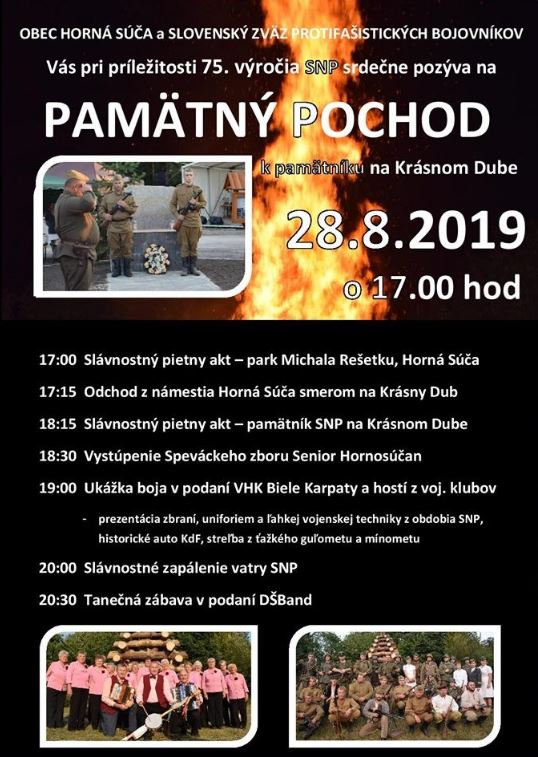 OBEC HORNÁ SÚČA a SLOVENSKÝ ZVÄZ PROTIFAŠISTICKÝCH BOJOVNÍKOV

Vás pri príležitosti 75. výročia SNP srdečne pozýva na

PAMÄTNÝ POCHOD

k pamätníku na Krásnom Dube

28.8.2019

o 17.00 hod

17:00 Slávnostný pietny akt – park Michala Rešetku, Horná Súča

17:15 Odchod z námestia Horná Súča smerom na Krásny Dub

18:15 Slávnostný pietny akt – pamätník SNP na Krásnom Dube

18:30 Vystúpenie Speváckeho zboru Senior Hornosúčan

19:00 Ukážka boja v podaní VHK Biele Karpaty a hostí z voj. klubov

- prezentácia zbraní, uniforiem a ľahkej vojenskej techniky z obdobia SNP, historické auto KdF, streľba z ťažkého guľometu a mínometu

20:00 Slávnostné zapálenie vatry SNP

20:30 Tanečná zábava v podaní DŠBand